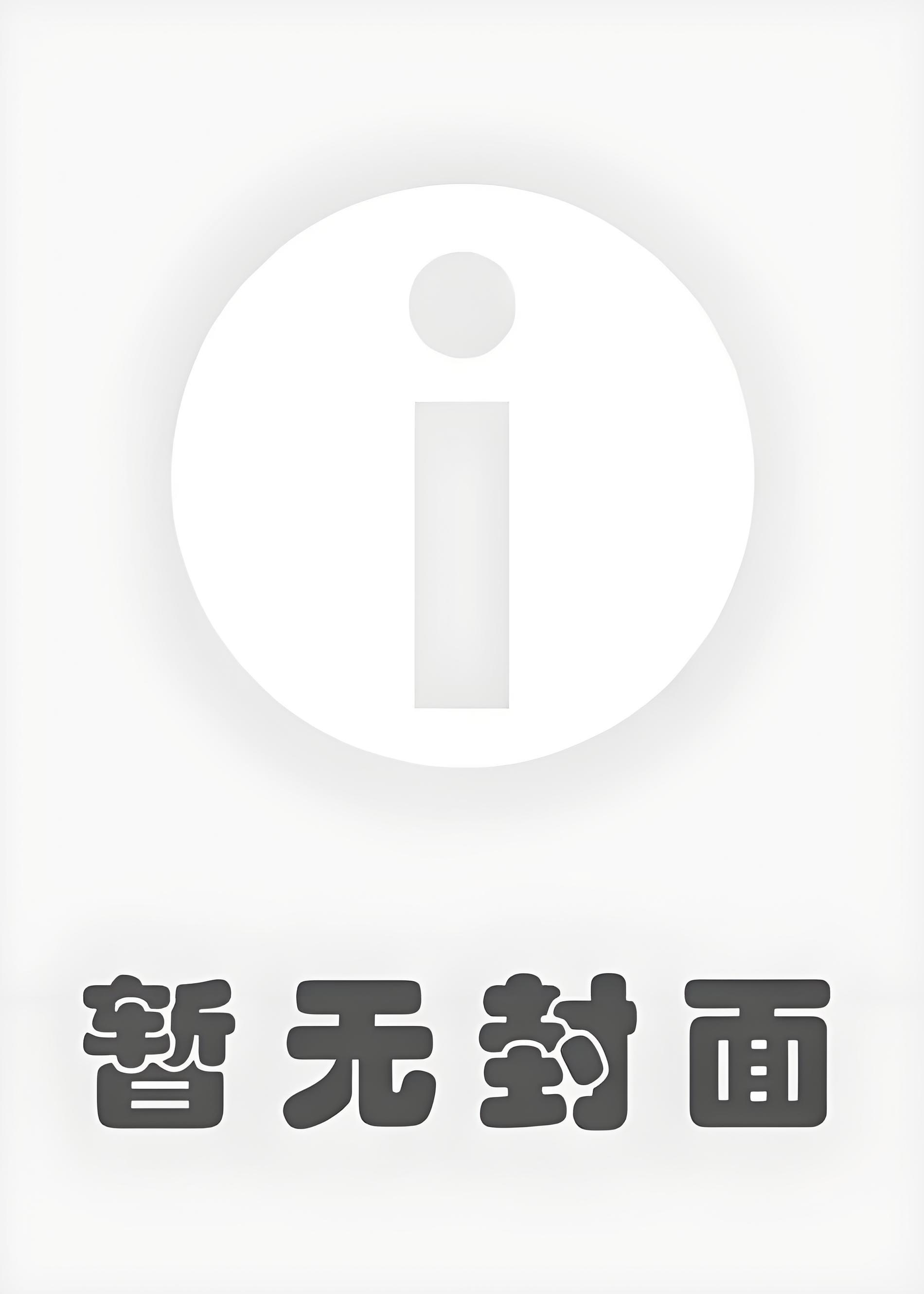 i

暂无封面